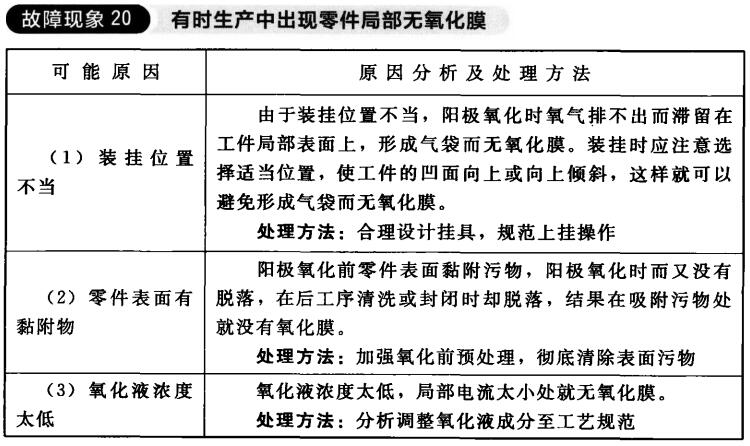 故障现象 20 有时生产中出现零件局部无氧化膜

| 可能原因 | 原因分析及处理方法 |
|---|---|
| （1）装挂位置不当 | 由于装挂位置不当，阳极氧化时氧气排不出而滞留在工件局部表面上，形成气袋而无氧化膜。装挂时应注意选择适当位置，使工件的凹面向上或向上倾斜，这样就可以避免形成气袋而无氧化膜。<br>处理方法：合理设计挂具，规范上挂操作 |
| （2）零件表面有黏附物 | 阳极氧化前零件表面黏附污物，阳极氧化时而又没有脱落，在后工序清洗或封闭时却脱落，结果在吸附污物处就没有氧化膜。<br>处理方法：加强氧化前预处理，彻底清除表面污物 |
| （3）氧化液浓度太低 | 氧化液浓度太低，局部电流太小处就无氧化膜。<br>处理方法：分析调整氧化液成分至工艺规范 |